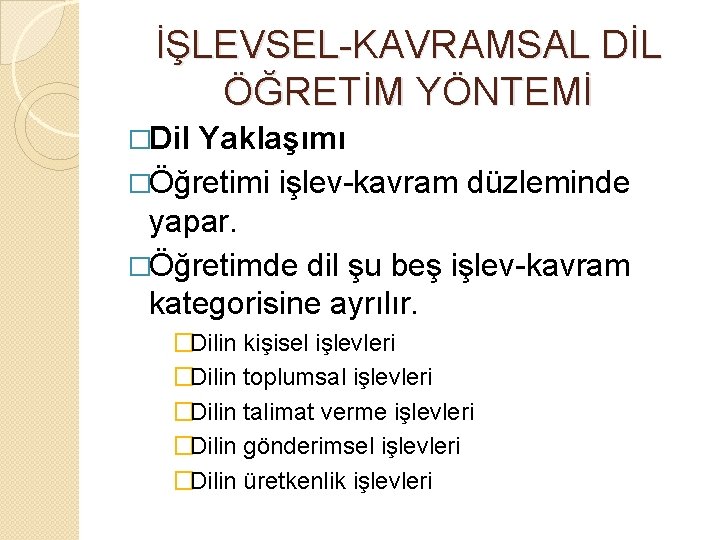 İŞLEVSEL-KAVRAMSAL DİL ÖĞRETİM YÖNTEMİ

□Dil Yaklaşımı

□Öğretimi işlev-kavram düzleminde yapar.

□Öğretimde dil şu beş işlev-kavram kategorisine ayrılır.

□Dilin kişisel işlevleri

□Dilin toplumsal işlevleri

□Dilin talimat verme işlevleri

□Dilin gönderimsel işlevleri

□Dilin üretkenlik işlevleri